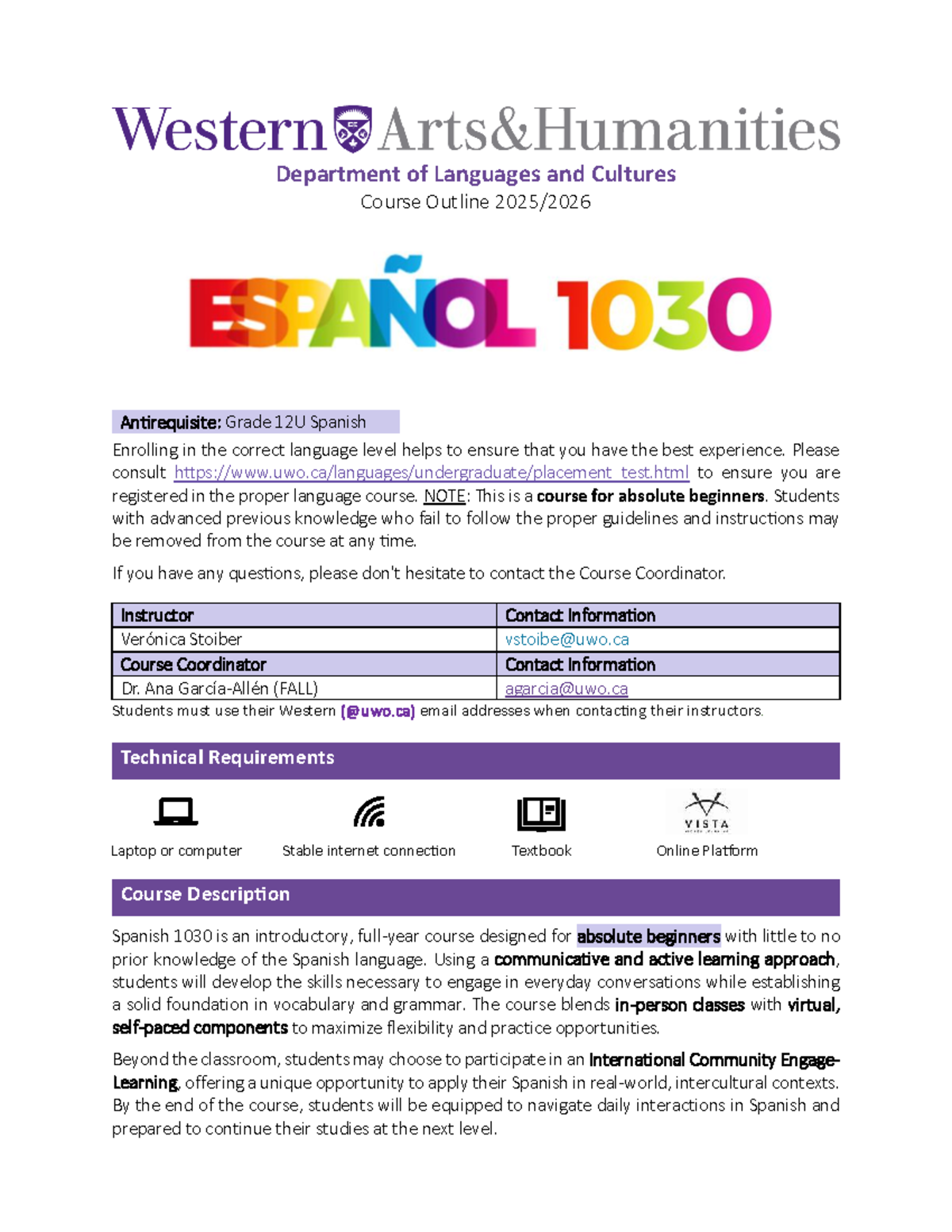 Western Arts&Humanities
Department of Languages and Cultures
Course Outline 2025/2026

ESPAÑOL 1030

Antirequisite: Grade 12U Spanish

Enrolling in the correct language level helps to ensure that you have the best experience. Please consult https://www.uwo.ca/languages/undergraduate/placement_test.html to ensure you are registered in the proper language course. NOTE: This is a course for absolute beginners. Students with advanced previous knowledge who fail to follow the proper guidelines and instructions may be removed from the course at any time.

If you have any questions, please don't hesitate to contact the Course Coordinator.

| Instructor | Contact Information |
|---|---|
| Verónica Stoiber | vstoibe@uwo.ca |
| Course Coordinator | Contact Information |
| Dr. Ana García-Allén (FALL) | agarcia@uwo.ca |

Students must use their Western (@uwo.ca) email addresses when contacting their instructors.

Technical Requirements

Laptop or computer
Stable internet connection
Textbook
VISTA
Online Platform

Course Description

Spanish 1030 is an introductory, full-year course designed for absolute beginners with little to no prior knowledge of the Spanish language. Using a communicative and active learning approach, students will develop the skills necessary to engage in everyday conversations while establishing a solid foundation in vocabulary and grammar. The course blends in-person classes with virtual, self-paced components to maximize flexibility and practice opportunities.

Beyond the classroom, students may choose to participate in an International Community Engage-Learning, offering a unique opportunity to apply their Spanish in real-world, intercultural contexts. By the end of the course, students will be equipped to navigate daily interactions in Spanish and prepared to continue their studies at the next level.